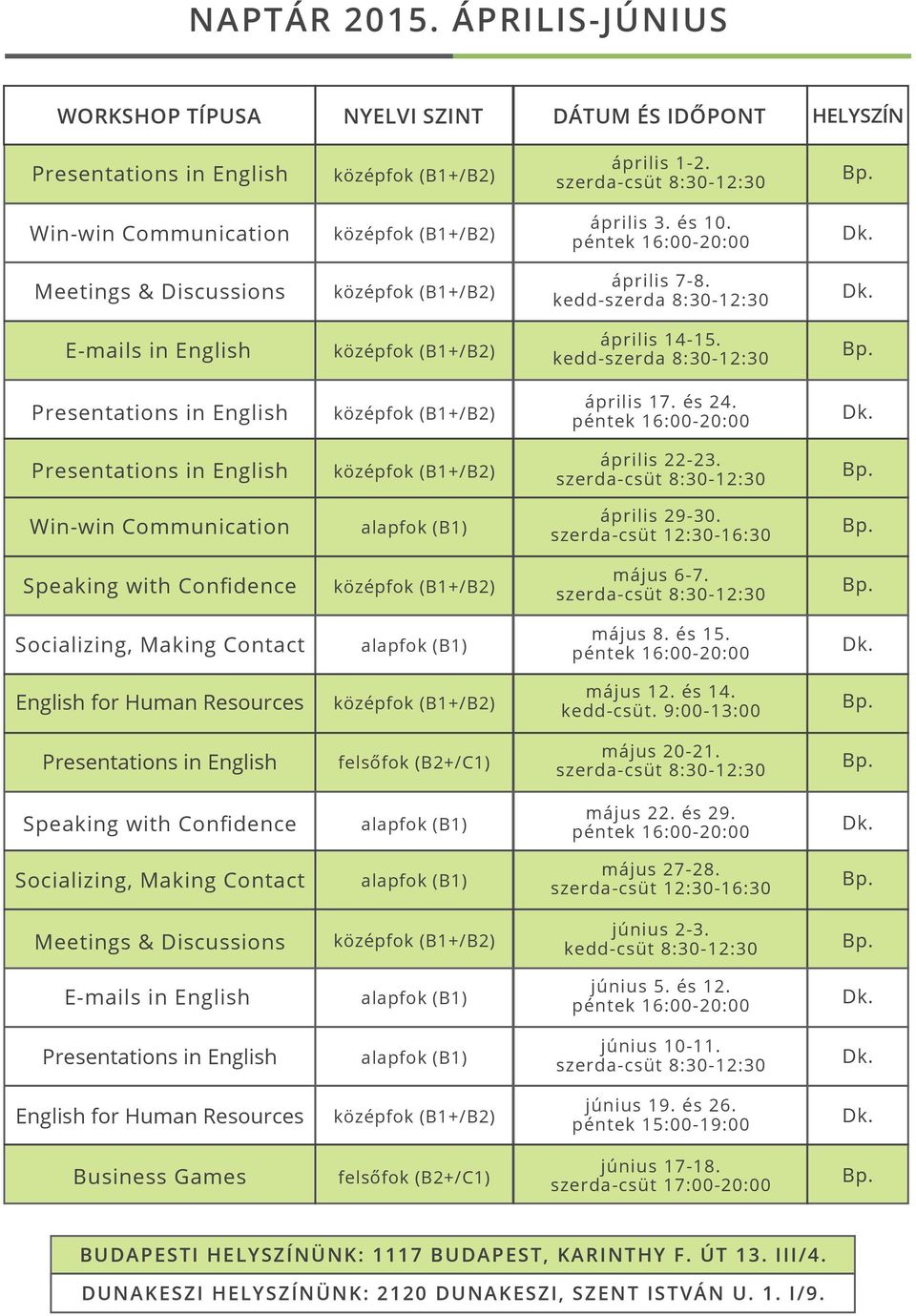 NAPTÁR 2015. ÁPRILIS-JÚNIUS

| WORKSHOP TÍPUSA | NYELVI SZINT | DÁTUM ÉS IDŐPONT | HELYSZÍN |
|---|---|---|---|
| Presentations in English | középfok (B1+/B2) | április 1-2. szerda-csüt 8:30-12:30 | Bp. |
| Win-win Communication | középfok (B1+/B2) | április 3. és 10. péntek 16:00-20:00 | Dk. |
| Meetings & Discussions | középfok (B1+/B2) | április 7-8. kedd-szerda 8:30-12:30 | Dk. |
| E-mails in English | középfok (B1+/B2) | április 14-15. kedd-szerda 8:30-12:30 | Bp. |
| Presentations in English | középfok (B1+/B2) | április 17. és 24. péntek 16:00-20:00 | Dk. |
| Presentations in English | középfok (B1+/B2) | április 22-23. szerda-csüt 8:30-12:30 | Bp. |
| Win-win Communication | alapfok (B1) | április 29-30. szerda-csüt 12:30-16:30 | Bp. |
| Speaking with Confidence | középfok (B1+/B2) | május 6-7. szerda-csüt 8:30-12:30 | Bp. |
| Socializing, Making Contact | alapfok (B1) | május 8. és 15. péntek 16:00-20:00 | Dk. |
| English for Human Resources | középfok (B1+/B2) | május 12. és 14. kedd-csüt. 9:00-13:00 | Bp. |
| Presentations in English | felsőfok (B2+/C1) | május 20-21. szerda-csüt 8:30-12:30 | Bp. |
| Speaking with Confidence | alapfok (B1) | május 22. és 29. péntek 16:00-20:00 | Dk. |
| Socializing, Making Contact | alapfok (B1) | május 27-28. szerda-csüt 12:30-16:30 | Bp. |
| Meetings & Discussions | középfok (B1+/B2) | június 2-3. kedd-csüt 8:30-12:30 | Bp. |
| E-mails in English | alapfok (B1) | június 5. és 12. péntek 16:00-20:00 | Dk. |
| Presentations in English | alapfok (B1) | június 10-11. szerda-csüt 8:30-12:30 | Dk. |
| English for Human Resources | középfok (B1+/B2) | június 19. és 26. péntek 15:00-19:00 | Dk. |
| Business Games | felsőfok (B2+/C1) | június 17-18. szerda-csüt 17:00-20:00 | Bp. |

BUDAPESTI HELYSZÍNÜNK: 1117 BUDAPEST, KARINTHY F. ÚT 13. III/4.

DUNAKESZI HELYSZÍNÜNK: 2120 DUNAKESZI, SZENT ISTVÁN U. 1. I/9.